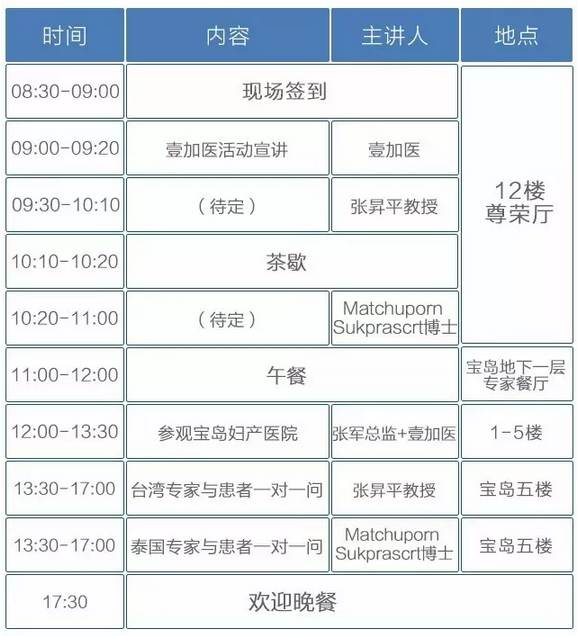 | 时间 | 内容 | 主讲人 | 地点 |
|---|---|---|---|
| 08:30-09:00 | 现场签到 | | 12楼 尊荣厅 |
| 09:00-09:20 | 壹加医活动宣讲 | 壹加医 | |
| 09:30-10:10 | （待定） | 张昇平教授 | |
| 10:10-10:20 | 茶歇 | | |
| 10:20-11:00 | （待定） | Matchuporn Sukprascrt博士 | |
| 11:00-12:00 | 午餐 | | 宝岛地下一层 专家餐厅 |
| 12:00-13:30 | 参观宝岛妇产医院 | 张军总监+壹加医 | 1-5楼 |
| 13:30-17:00 | 台湾专家与患者一对一问 | 张昇平教授 | 宝岛五楼 |
| 13:30-17:00 | 泰国专家与患者一对一问 | Matchuporn Sukprascrt博士 | 宝岛五楼 |
| 17:30 | 欢迎晚餐 | | |